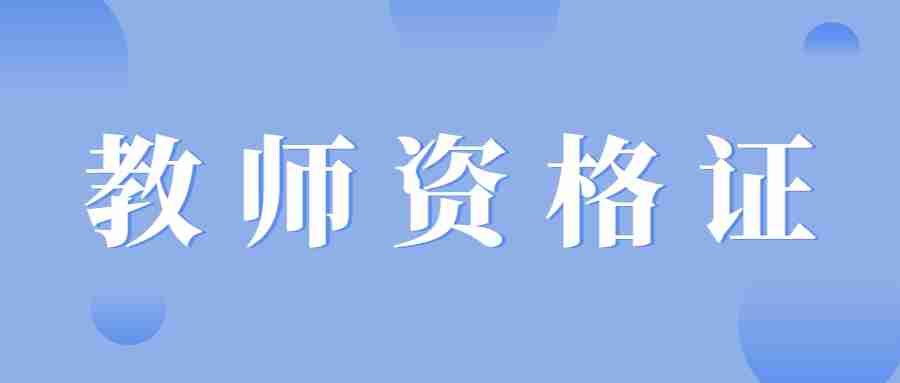 教师资格证